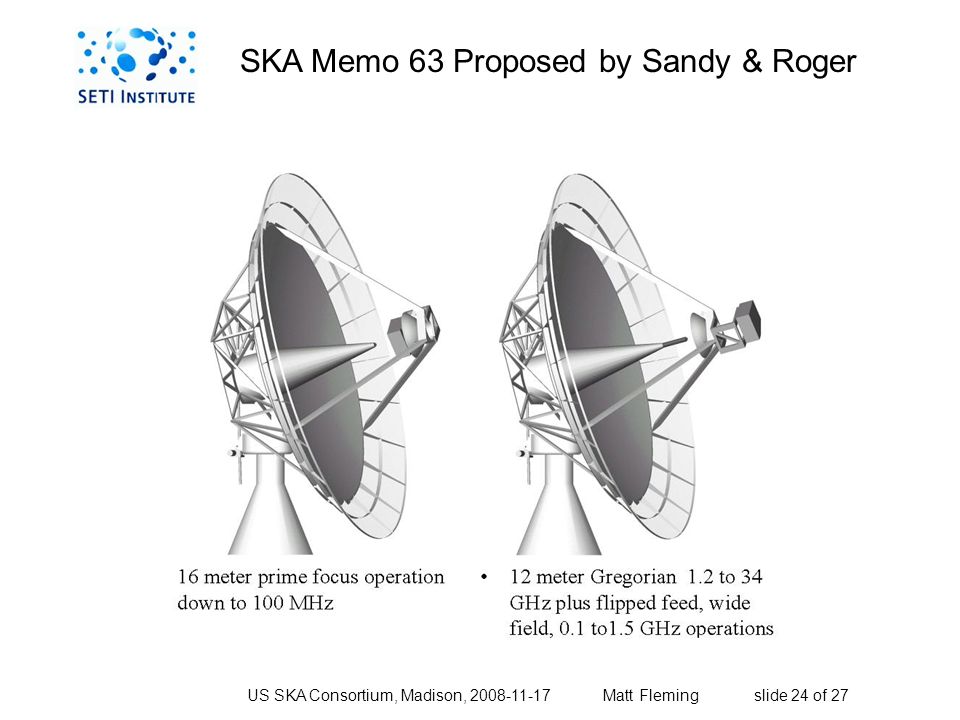 SETI INSTITUTE

SKA Memo 63 Proposed by Sandy & Roger

16 meter prime focus operation down to 100 MHz

• 12 meter Gregorian 1.2 to 34 GHz plus flipped feed, wide field, 0.1 to1.5 GHz operations

US SKA Consortium, Madison, 2008-11-17 Matt Fleming slide 24 of 27